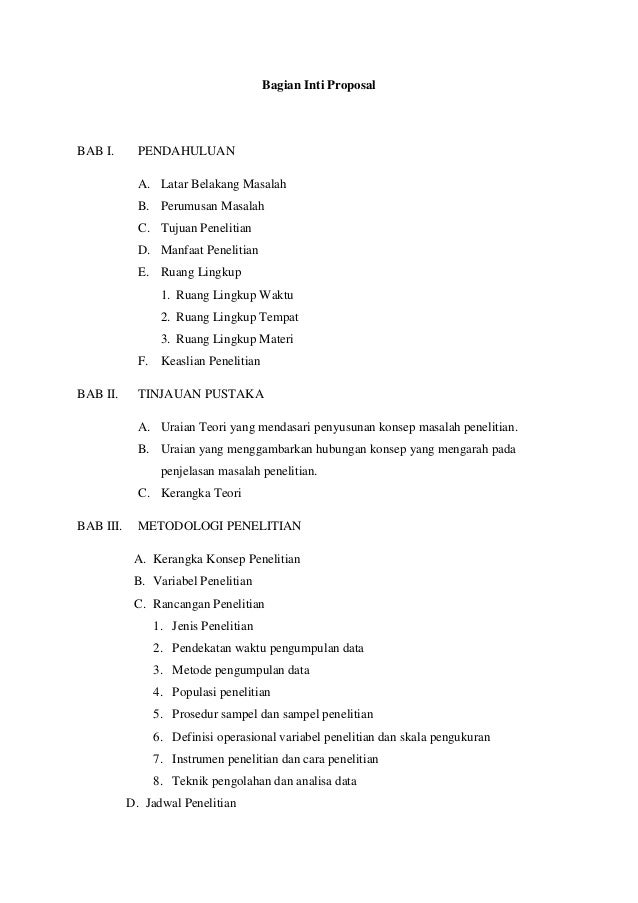 Bagian Inti Proposal

BAB I. PENDAHULUAN

A. Latar Belakang Masalah
B. Perumusan Masalah
C. Tujuan Penelitian
D. Manfaat Penelitian
E. Ruang Lingkup
1. Ruang Lingkup Waktu
2. Ruang Lingkup Tempat
3. Ruang Lingkup Materi
F. Keaslian Penelitian

BAB II. TINJAUAN PUSTAKA

A. Uraian Teori yang mendasari penyusunan konsep masalah penelitian.
B. Uraian yang menggambarkan hubungan konsep yang mengarah pada penjelasan masalah penelitian.
C. Kerangka Teori

BAB III. METODOLOGI PENELITIAN

A. Kerangka Konsep Penelitian
B. Variabel Penelitian
C. Rancangan Penelitian
1. Jenis Penelitian
2. Pendekatan waktu pengumpulan data
3. Metode pengumpulan data
4. Populasi penelitian
5. Prosedur sampel dan sampel penelitian
6. Definisi operasional variabel penelitian dan skala pengukuran
7. Instrumen penelitian dan cara penelitian
8. Teknik pengolahan dan analisa data
D. Jadwal Penelitian